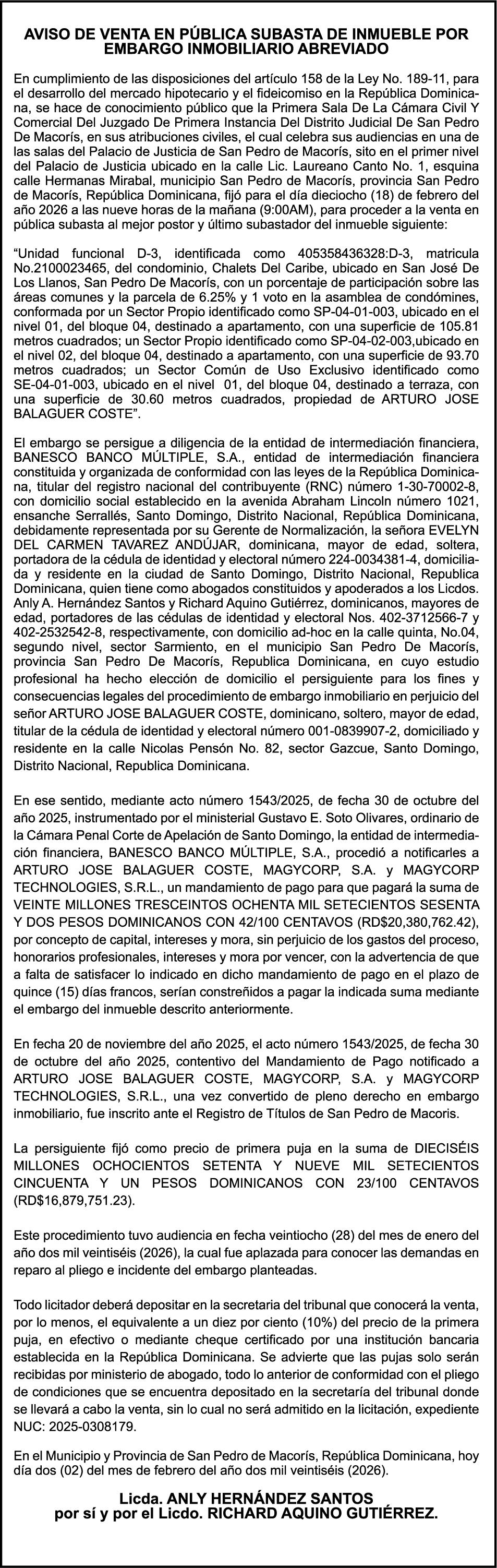 AVISO DE VENTA EN PÚBLICA SUBASTA DE INMUEBLE POR EMBARGO INMOBILIARIO ABREVIADO

En cumplimiento de las disposiciones del artículo 158 de la Ley No. 189-11, para el desarrollo del mercado hipotecario y el fideicomiso en la República Dominicana, se hace de conocimiento público que la Primera Sala De La Cámara Civil Y Comercial Del Juzgado De Primera Instancia Del Distrito Judicial De San Pedro De Macorís, en sus atribuciones civiles, el cual celebra sus audiencias en una de las salas del Palacio de Justicia de San Pedro de Macorís, sito en el primer nivel del Palacio de Justicia ubicado en la calle Lic. Laureano Canto No. 1, esquina calle Hermanas Mirabal, municipio San Pedro de Macorís, provincia San Pedro de Macorís, República Dominicana, fijó para el día dieciocho (18) de febrero del año 2026 a las nueve horas de la mañana (9:00AM), para proceder a la venta en pública subasta al mejor postor y último subastador del inmueble siguiente:

“Unidad funcional D-3, identificada como 405358436328:D-3, matricula No.2100023465, del condominio, Chalets Del Caribe, ubicado en San José De Los Llanos, San Pedro De Macorís, con un porcentaje de participación sobre las áreas comunes y la parcela de 6.25% y 1 voto en la asamblea de condómines, conformada por un Sector Propio identificado como SP-04-01-003, ubicado en el nivel 01, del bloque 04, destinado a apartamento, con una superficie de 105.81 metros cuadrados; un Sector Propio identificado como SP-04-02-003,ubicado en el nivel 02, del bloque 04, destinado a apartamento, con una superficie de 93.70 metros cuadrados; un Sector Común de Uso Exclusivo identificado como SE-04-01-003, ubicado en el nivel 01, del bloque 04, destinado a terraza, con una superficie de 30.60 metros cuadrados, propiedad de ARTURO JOSE BALAGUER COSTE”.

El embargo se persigue a diligencia de la entidad de intermediación financiera, BANESCO BANCO MÚLTIPLE, S.A., entidad de intermediación financiera constituida y organizada de conformidad con las leyes de la República Dominicana, titular del registro nacional del contribuyente (RNC) número 1-30-70002-8, con domicilio social establecido en la avenida Abraham Lincoln número 1021, ensanche Serrallés, Santo Domingo, Distrito Nacional, República Dominicana, debidamente representada por su Gerente de Normalización, la señora EVELYN DEL CARMEN TAVAREZ ANDÚJAR, dominicana, mayor de edad, soltera, portadora de la cédula de identidad y electoral número 224-0034381-4, domiciliada y residente en la ciudad de Santo Domingo, Distrito Nacional, Republica Dominicana, quien tiene como abogados constituidos y apoderados a los Licdos. Anly A. Hernández Santos y Richard Aquino Gutiérrez, dominicanos, mayores de edad, portadores de las cédulas de identidad y electoral Nos. 402-3712566-7 y 402-2532542-8, respectivamente, con domicilio ad-hoc en la calle quinta, No.04, segundo nivel, sector Sarmiento, en el municipio San Pedro De Macorís, provincia San Pedro De Macorís, Republica Dominicana, en cuyo estudio profesional ha hecho elección de domicilio el persiguiente para los fines y consecuencias legales del procedimiento de embargo inmobiliario en perjuicio del señor ARTURO JOSE BALAGUER COSTE, dominicano, soltero, mayor de edad, titular de la cédula de identidad y electoral número 001-0839907-2, domiciliado y residente en la calle Nicolas Pensón No. 82, sector Gazcue, Santo Domingo, Distrito Nacional, Republica Dominicana.

En ese sentido, mediante acto número 1543/2025, de fecha 30 de octubre del año 2025, instrumentado por el ministerial Gustavo E. Soto Olivares, ordinario de la Cámara Penal Corte de Apelación de Santo Domingo, la entidad de intermediación financiera, BANESCO BANCO MÚLTIPLE, S.A., procedió a notificarles a ARTURO JOSE BALAGUER COSTE, MAGYCORP, S.A. y MAGYCORP TECHNOLOGIES, S.R.L., un mandamiento de pago para que pagará la suma de VEINTE MILLONES TRESCEINTOS OCHENTA MIL SETECIENTOS SESENTA Y DOS PESOS DOMINICANOS CON 42/100 CENTAVOS (RD$20,380,762.42), por concepto de capital, intereses y mora, sin perjuicio de los gastos del proceso, honorarios profesionales, intereses y mora por vencer, con la advertencia de que a falta de satisfacer lo indicado en dicho mandamiento de pago en el plazo de quince (15) días francos, serían constreñidos a pagar la indicada suma mediante el embargo del inmueble descrito anteriormente.

En fecha 20 de noviembre del año 2025, el acto número 1543/2025, de fecha 30 de octubre del año 2025, contentivo del Mandamiento de Pago notificado a ARTURO JOSE BALAGUER COSTE, MAGYCORP, S.A. y MAGYCORP TECHNOLOGIES, S.R.L., una vez convertido de pleno derecho en embargo inmobiliario, fue inscrito ante el Registro de Títulos de San Pedro de Macoris.

La persiguiente fijó como precio de primera puja en la suma de DIECISÉIS MILLONES OCHOCIENTOS SETENTA Y NUEVE MIL SETECIENTOS CINCUENTA Y UN PESOS DOMINICANOS CON 23/100 CENTAVOS (RD$16,879,751.23).

Este procedimiento tuvo audiencia en fecha veintiocho (28) del mes de enero del año dos mil veintiséis (2026), la cual fue aplazada para conocer las demandas en reparo al pliego e incidente del embargo planteadas.

Todo licitador deberá depositar en la secretaria del tribunal que conocerá la venta, por lo menos, el equivalente a un diez por ciento (10%) del precio de la primera puja, en efectivo o mediante cheque certificado por una institución bancaria establecida en la República Dominicana. Se advierte que las pujas solo serán recibidas por ministerio de abogado, todo lo anterior de conformidad con el pliego de condiciones que se encuentra depositado en la secretaría del tribunal donde se llevará a cabo la venta, sin lo cual no será admitido en la licitación, expediente NUC: 2025-0308179.

En el Municipio y Provincia de San Pedro de Macorís, República Dominicana, hoy día dos (02) del mes de febrero del año dos mil veintiséis (2026).

Licda. ANLY HERNÁNDEZ SANTOS
por sí y por el Licdo. RICHARD AQUINO GUTIÉRREZ.